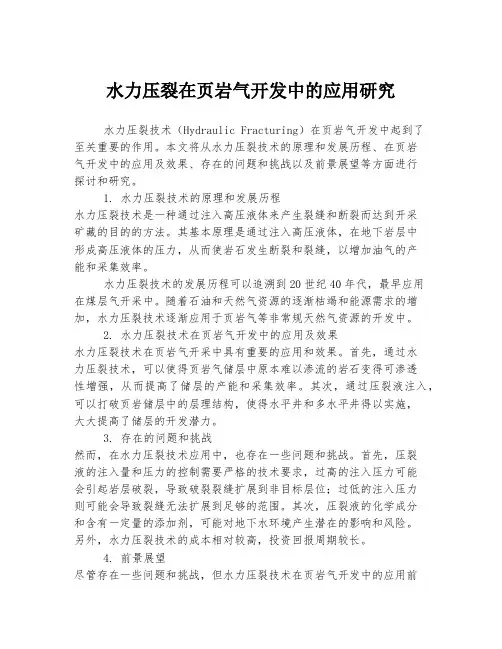 水力压裂在页岩气开发中的应用研究

水力压裂技术（Hydraulic Fracturing）在页岩气开发中起到了至关重要的作用。本文将从水力压裂技术的原理和发展历程、在页岩气开发中的应用及效果、存在的问题和挑战以及前景展望等方面进行探讨和研究。

1. 水力压裂技术的原理和发展历程

水力压裂技术是一种通过注入高压液体来产生裂缝和断裂而达到开采矿藏的目的的方法。其基本原理是通过注入高压液体，在地下岩层中形成高压液体的压力，从而使岩石发生断裂和裂缝，以增加油气的产能和采集效率。

水力压裂技术的发展历程可以追溯到20世纪40年代，最早应用在煤层气开采中。随着石油和天然气资源的逐渐枯竭和能源需求的增加，水力压裂技术逐渐应用于页岩气等非常规天然气资源的开发中。

2. 水力压裂技术在页岩气开发中的应用及效果

水力压裂技术在页岩气开采中具有重要的应用和效果。首先，通过水力压裂技术，可以使得页岩气储层中原本难以渗流的岩石变得可渗透性增强，从而提高了储层的产能和采集效率。其次，通过压裂液注入，可以打破页岩储层中的层理结构，使得水平井和多水平井得以实施，大大提高了储层的开发潜力。

3. 存在的问题和挑战

然而，在水力压裂技术应用中，也存在一些问题和挑战。首先，压裂液的注入量和压力的控制需要严格的技术要求，过高的注入压力可能会引起岩层破裂，导致破裂裂缝扩展到非目标层位；过低的注入压力则可能会导致裂缝无法扩展到足够的范围。其次，压裂液的化学成分和含有一定量的添加剂，可能对地下水环境产生潜在的影响和风险。另外，水力压裂技术的成本相对较高，投资回报周期较长。

4. 前景展望

尽管存在一些问题和挑战，但水力压裂技术在页岩气开发中的应用前